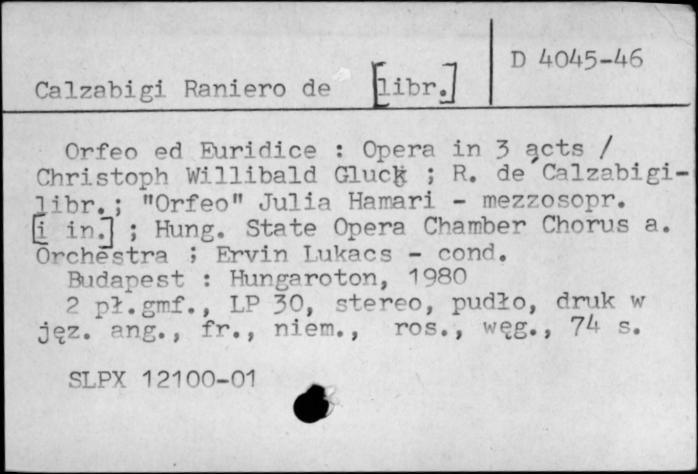 Calzabigi Raniero de [libr.]

D 4045-46

Orfeo ed Euridice : Opera in 3 acts / Christoph Willibald Gluck ; R. de Calzabigi-libr.; "Orfeo" Julia Hamari - mezzosopr. [i in.] ; Hung. State Opera Chamber Chorus a. Orchestra ; Ervin Lukacs - cond.
Budapest : Hungaroton, 1980
2 pł.gmf., LP 30, stereo, pudło, druk w jęz. ang., fr., niem., ros., węg., 74 s.

SLPX 12100-01